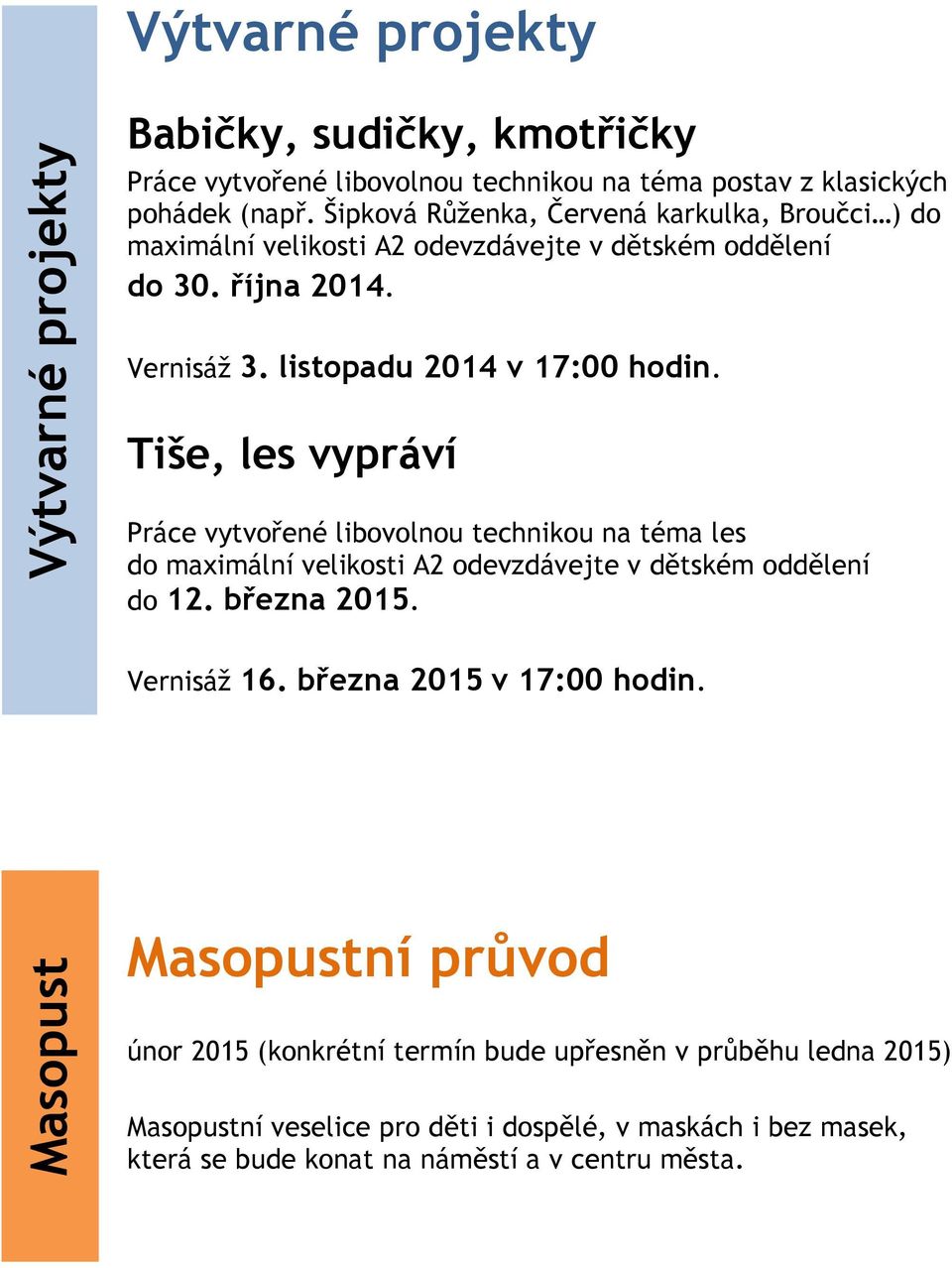 Výtvarné projekty

Výtvarné projekty

Babičky, sudičky, kmotřičky

Práce vytvořené libovolnou technikou na téma postav z klasických pohádek (např. Šipková Růženka, Červená karkulka, Broučci…) do maximální velikosti A2 odevzdávejte v dětském oddělení do 30. října 2014.

Vernisáž 3. listopadu 2014 v 17:00 hodin.

Tiše, les vypráví

Práce vytvořené libovolnou technikou na téma les do maximální velikosti A2 odevzdávejte v dětském oddělení do 12. března 2015.

Vernisáž 16. března 2015 v 17:00 hodin.

Masopust

Masopustní průvod

únor 2015 (konkrétní termín bude upřesněn v průběhu ledna 2015)

Masopustní veselice pro děti i dospělé, v maskách i bez masek, která se bude konat na náměstí a v centru města.